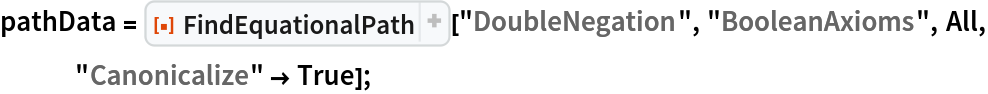 pathData = [▪] FindEquationalPath + ["DoubleNegation", "BooleanAxioms", All, "Canonicalize" → True];